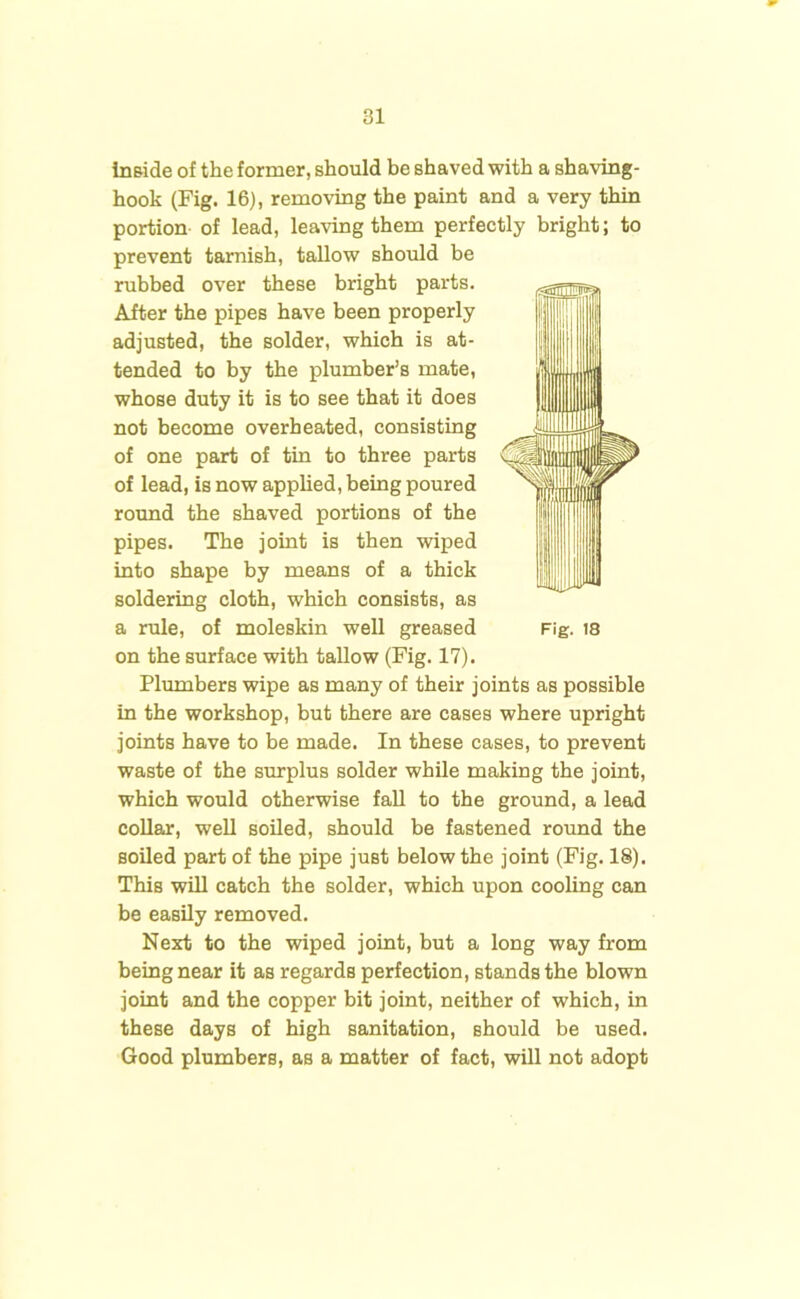 31

inside of the former, should be shaved with a shaving-hook (Fig. 16), removing the paint and a very thin portion of lead, leaving them perfectly bright; to prevent tarnish, tallow should be rubbed over these bright parts. After the pipes have been properly adjusted, the solder, which is attended to by the plumber's mate, whose duty it is to see that it does not become overheated, consisting of one part of tin to three parts of lead, is now applied, being poured round the shaved portions of the pipes. The joint is then wiped into shape by means of a thick soldering cloth, which consists, as a rule, of moleskin well greased on the surface with tallow (Fig. 17).

Fig. 18

Plumbers wipe as many of their joints as possible in the workshop, but there are cases where upright joints have to be made. In these cases, to prevent waste of the surplus solder while making the joint, which would otherwise fall to the ground, a lead collar, well soiled, should be fastened round the soiled part of the pipe just below the joint (Fig. 18). This will catch the solder, which upon cooling can be easily removed.

Next to the wiped joint, but a long way from being near it as regards perfection, stands the blown joint and the copper bit joint, neither of which, in these days of high sanitation, should be used. Good plumbers, as a matter of fact, will not adopt